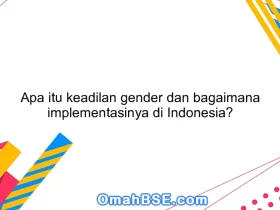 Apa itu keadilan gender dan bagaimana implementasinya di Indonesia?

OmahBSE.com